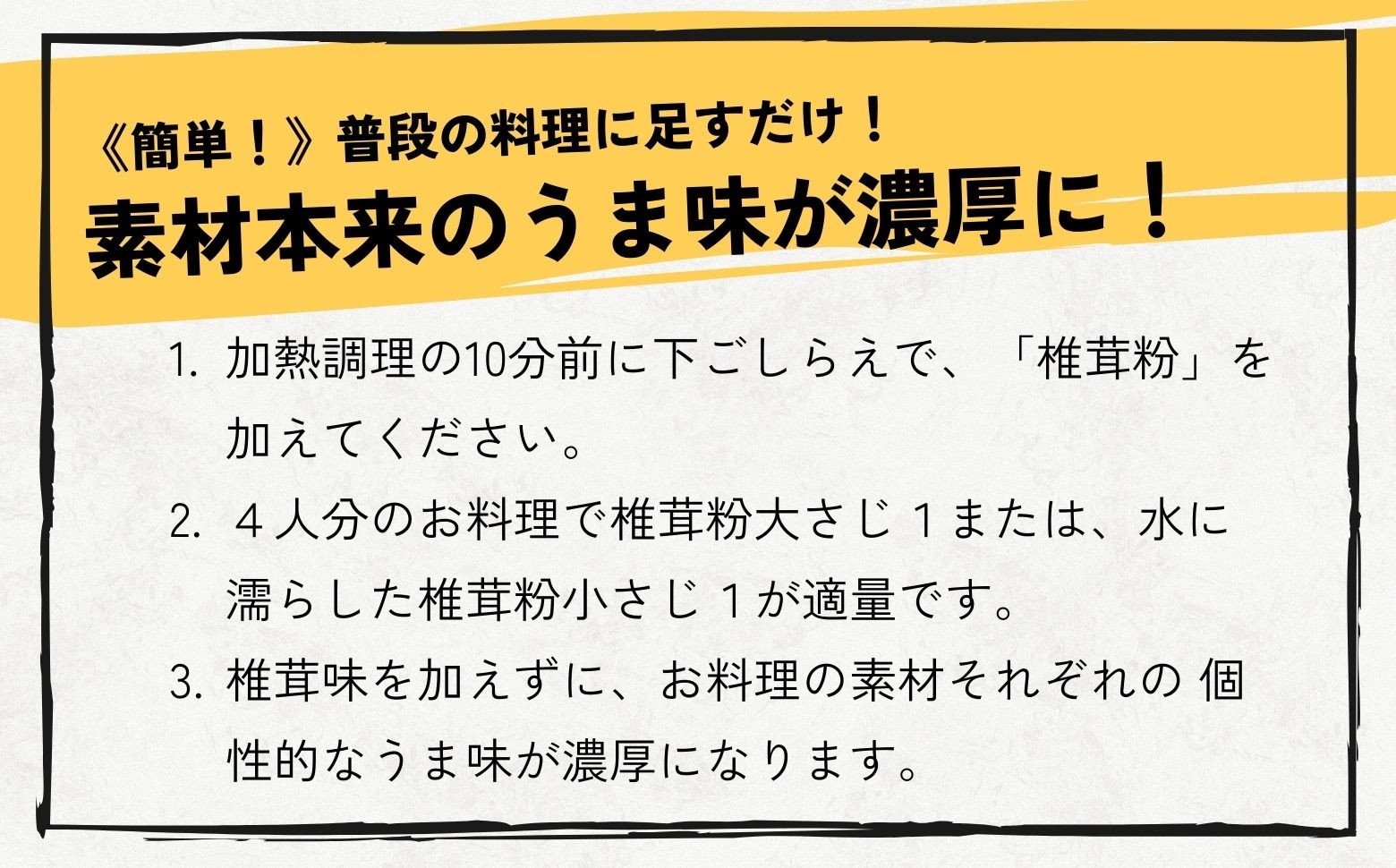 《簡単！》普段の料理に足すだけ！
素材本来のうま味が濃厚に！

1. 加熱調理の10分前に下ごしらえで、「椎茸粉」を加えてください。
2. ４人分のお料理で椎茸粉大さじ１または、水に濡らした椎茸粉小さじ１が適量です。
3. 椎茸味を加えずに、お料理の素材それぞれの 個性的なうま味が濃厚になります。